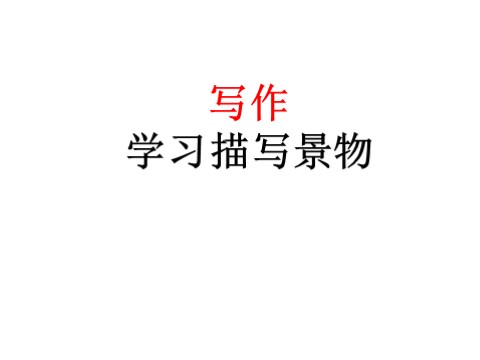 写作
学习描写景物